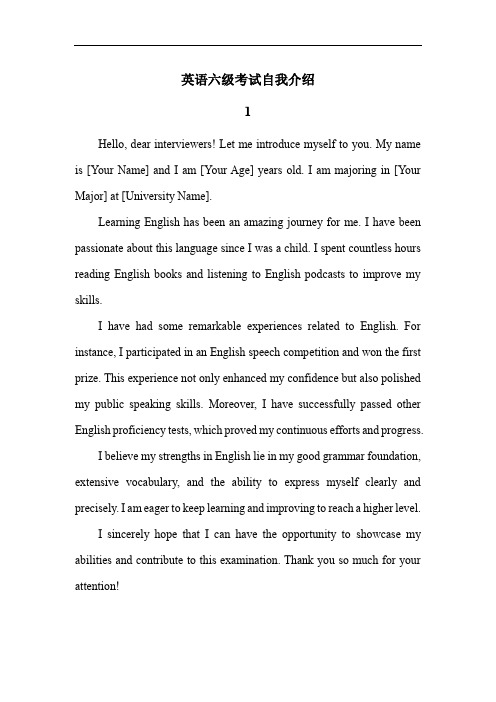 英语六级考试自我介绍

1

Hello, dear interviewers! Let me introduce myself to you. My name is [Your Name] and I am [Your Age] years old. I am majoring in [Your Major] at [University Name].

Learning English has been an amazing journey for me. I have been passionate about this language since I was a child. I spent countless hours reading English books and listening to English podcasts to improve my skills.

I have had some remarkable experiences related to English. For instance, I participated in an English speech competition and won the first prize. This experience not only enhanced my confidence but also polished my public speaking skills. Moreover, I have successfully passed other English proficiency tests, which proved my continuous efforts and progress.

I believe my strengths in English lie in my good grammar foundation, extensive vocabulary, and the ability to express myself clearly and precisely. I am eager to keep learning and improving to reach a higher level.

I sincerely hope that I can have the opportunity to showcase my abilities and contribute to this examination. Thank you so much for your attention!